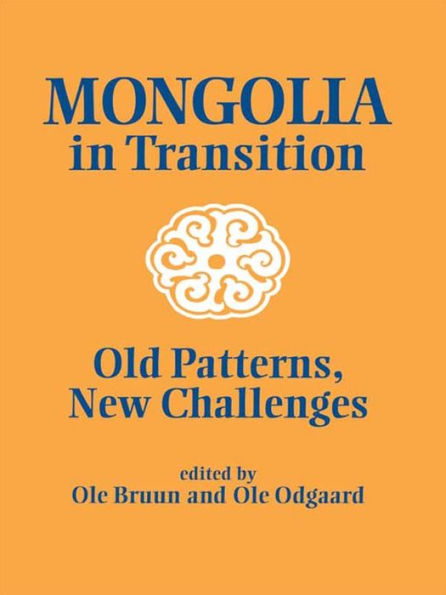 MONGOLIA
in Transition

Old Patterns,
New Challenges

edited by
Ole Bruun and Ole Odgaard